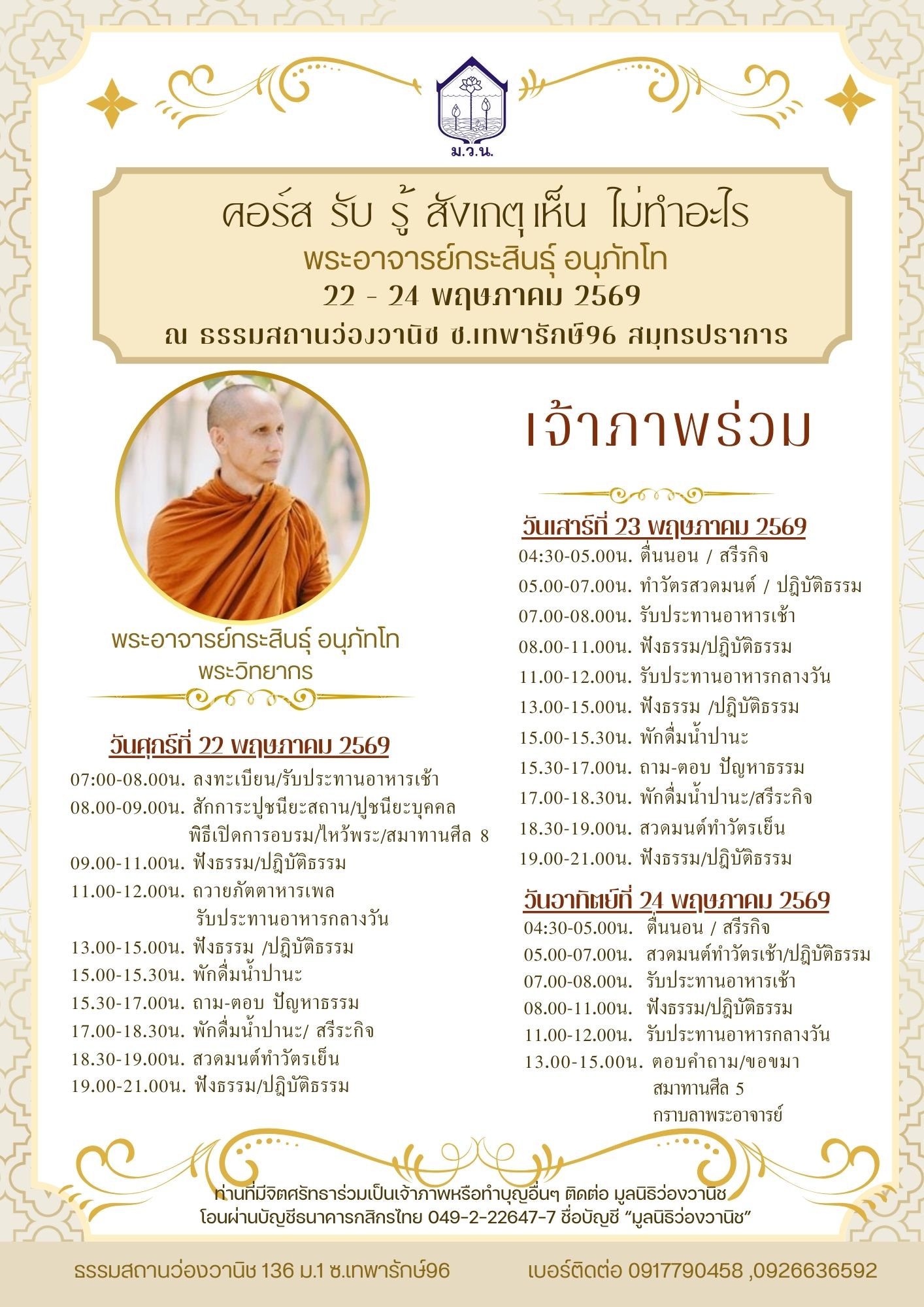 ม.ว.น.

คอร์ส รับ รู้ สังเกตุ เห็น ไม่ทำอะไร
พระอาจารย์กระสินธุ์ อนุภัทโท
22 - 24 พฤษภาคม 2569
ณ ธรรมสถานว่องวานิช ซ.เทพารักษ์96 สมุทรปราการ

พระอาจารย์กระสินธุ์ อนุภัทโท
พระวิทยากร

วันศุกร์ที่ 22 พฤษภาคม 2569
07:00-08.00น. ลงทะเบียน/รับประทานอาหารเช้า
08.00-09.00น. สักการะปูชนียะสถาน/ปูชนียะบุคคล พิธีเปิดการอบรม/ไหว้พระ/สมาทานศีล 8
09.00-11.00น. ฟังธรรม/ปฏิบัติธรรม
11.00-12.00น. ถวายภัตตาหารเพล รับประทานอาหารกลางวัน
13.00-15.00น. ฟังธรรม /ปฏิบัติธรรม
15.00-15.30น. พักดื่มน้ำปานะ
15.30-17.00น. ถาม-ตอบ ปัญหาธรรม
17.00-18.30น. พักดื่มน้ำปานะ/ สรีระกิจ
18.30-19.00น. สวดมนต์ทำวัตรเย็น
19.00-21.00น. ฟังธรรม/ปฏิบัติธรรม

เจ้าภาพร่วม

วันเสาร์ที่ 23 พฤษภาคม 2569
04:30-05.00น. ตื่นนอน / สรีรกิจ
05.00-07.00น. ทำวัตรสวดมนต์ / ปฏิบัติธรรม
07.00-08.00น. รับประทานอาหารเช้า
08.00-11.00น. ฟังธรรม/ปฏิบัติธรรม
11.00-12.00น. รับประทานอาหารกลางวัน
13.00-15.00น. ฟังธรรม /ปฏิบัติธรรม
15.00-15.30น. พักดื่มน้ำปานะ
15.30-17.00น. ถาม-ตอบ ปัญหาธรรม
17.00-18.30น. พักดื่มน้ำปานะ/สรีระกิจ
18.30-19.00น. สวดมนต์ทำวัตรเย็น
19.00-21.00น. ฟังธรรม/ปฏิบัติธรรม

วันอาทิตย์ที่ 24 พฤษภาคม 2569
04:30-05.00น. ตื่นนอน / สรีรกิจ
05.00-07.00น. สวดมนต์ทำวัตรเช้า/ปฏิบัติธรรม
07.00-08.00น. รับประทานอาหารเช้า
08.00-11.00น. ฟังธรรม/ปฏิบัติธรรม
11.00-12.00น. รับประทานอาหารกลางวัน
13.00-15.00น. ตอบคำถาม/ขอขมา สมาทานศีล 5 กราบลาพระอาจารย์

ท่านที่มีจิตศรัทธาร่วมเป็นเจ้าภาพหรือทำบุญอื่นๆ ติดต่อ มูลนิธิว่องวานิช
โอนผ่านบัญชีธนาคารกสิกรไทย 049-2-22647-7 ชื่อบัญชี "มูลนิธิว่องวานิช"

ธรรมสถานว่องวานิช 136 ม.1 ซ.เทพารักษ์96
เบอร์ติดต่อ 0917790458 ,0926636592